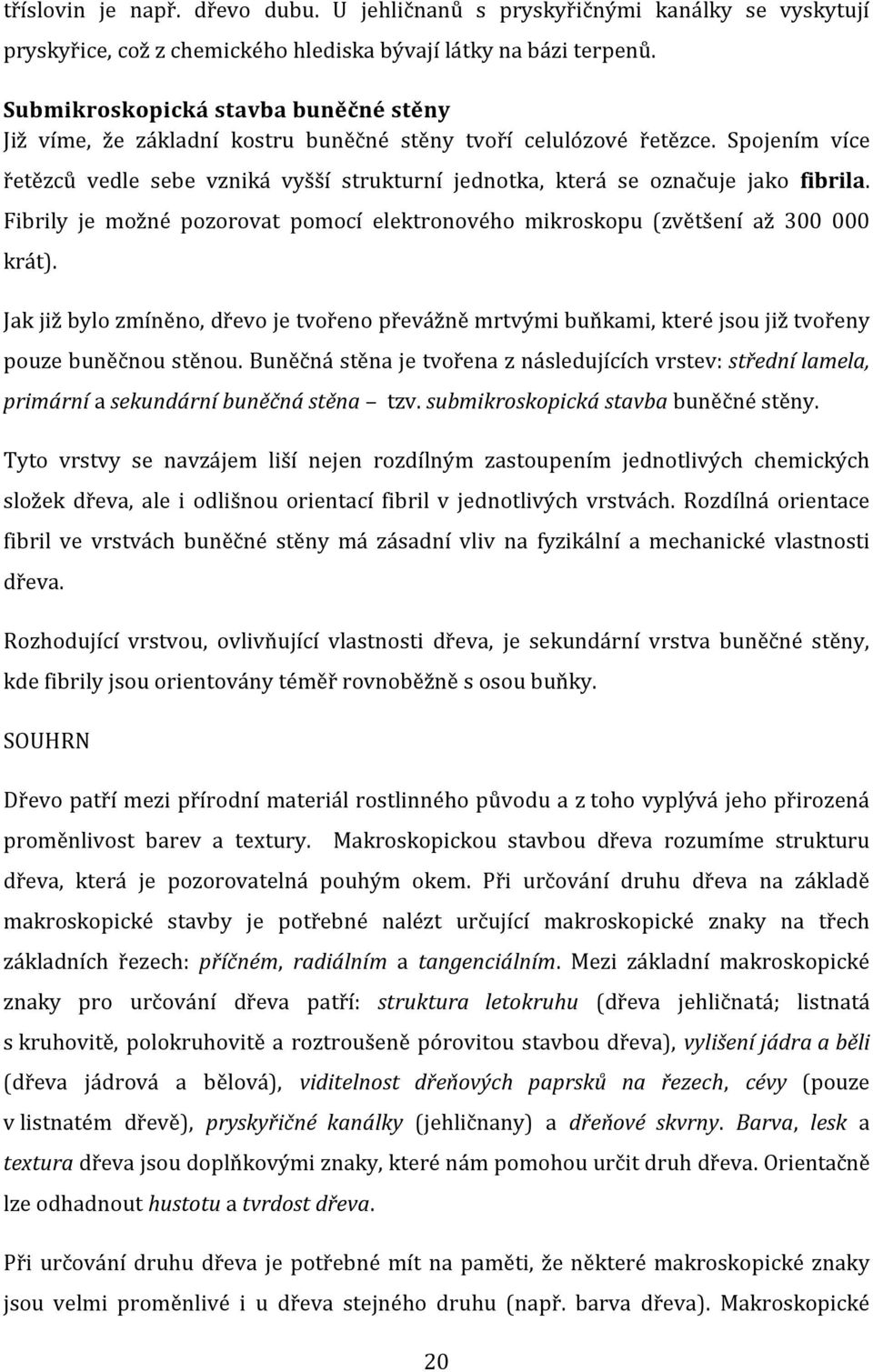 tříslovin je např. dřevo dubu. U jehličnanů s pryskyřičnými kanálky se vyskytují pryskyřice, což z chemického hlediska bývají látky na bázi terpenů.

Submikroskopická stavba buněčné stěny
Již víme, že základní kostru buněčné stěny tvoří celulózové řetězce. Spojením více řetězců vedle sebe vzniká vyšší strukturní jednotka, která se označuje jako fibrila. Fibrily je možné pozorovat pomocí elektronového mikroskopu (zvětšení až 300 000 krát).

Jak již bylo zmíněno, dřevo je tvořeno převážně mrtvými buňkami, které jsou již tvořeny pouze buněčnou stěnou. Buněčná stěna je tvořena z následujících vrstev: střední lamela, primární a sekundární buněčná stěna – tzv. submikroskopická stavba buněčné stěny.

Tyto vrstvy se navzájem liší nejen rozdílným zastoupením jednotlivých chemických složek dřeva, ale i odlišnou orientací fibril v jednotlivých vrstvách. Rozdílná orientace fibril ve vrstvách buněčné stěny má zásadní vliv na fyzikální a mechanické vlastnosti dřeva.

Rozhodující vrstvou, ovlivňující vlastnosti dřeva, je sekundární vrstva buněčné stěny, kde fibrily jsou orientovány téměř rovnoběžně s osou buňky.

SOUHRN

Dřevo patří mezi přírodní materiál rostlinného původu a z toho vyplývá jeho přirozená proměnlivost barev a textury. Makroskopickou stavbou dřeva rozumíme strukturu dřeva, která je pozorovatelná pouhým okem. Při určování druhu dřeva na základě makroskopické stavby je potřebné nalézt určující makroskopické znaky na třech základních řezech: příčném, radiálním a tangenciálním. Mezi základní makroskopické znaky pro určování dřeva patří: struktura letokruhu (dřeva jehličnatá; listnatá s kruhovitě, polokruhovitě a roztroušeně pórovitou stavbou dřeva), vylišení jádra a běli (dřeva jádrová a bělová), viditelnost dřeňových paprsků na řezech, cévy (pouze v listnatém dřevě), pryskyřičné kanálky (jehličnany) a dřeňové skvrny. Barva, lesk a textura dřeva jsou doplňkovými znaky, které nám pomohou určit druh dřeva. Orientačně lze odhadnout hustotu a tvrdost dřeva.

Při určování druhu dřeva je potřebné mít na paměti, že některé makroskopické znaky jsou velmi proměnlivé i u dřeva stejného druhu (např. barva dřeva). Makroskopické

20